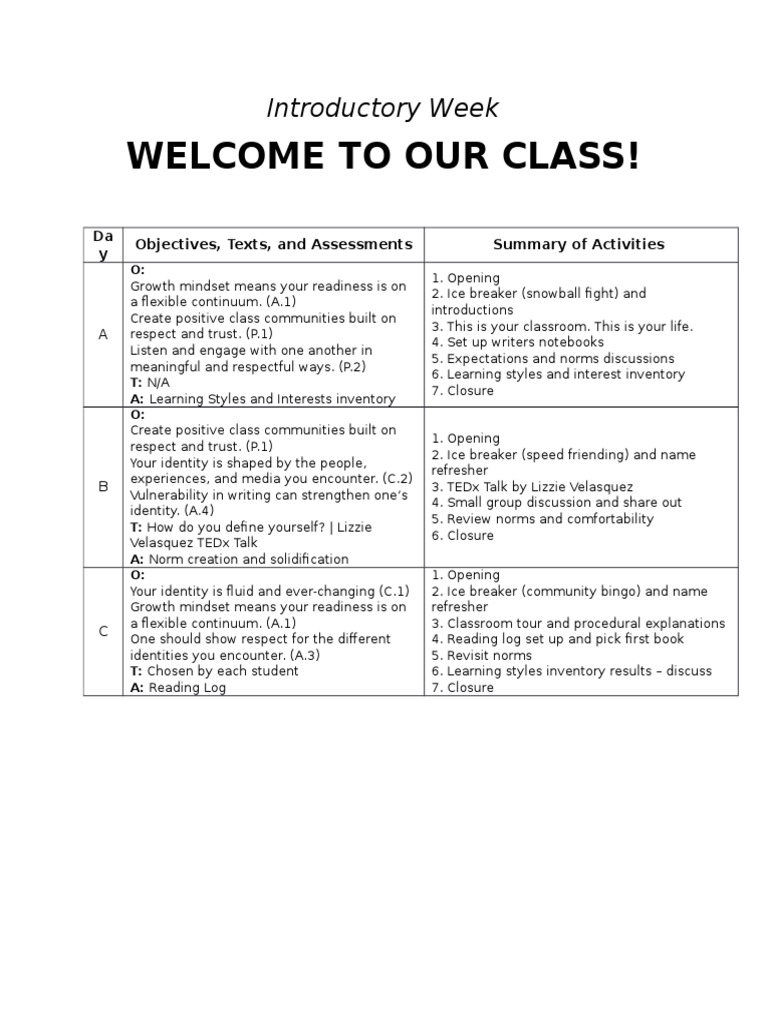 Introductory Week

WELCOME TO OUR CLASS!

| Day | Objectives, Texts, and Assessments | Summary of Activities |
|---|---|---|
| A | O: Growth mindset means your readiness is on a flexible continuum. (A.1) Create positive class communities built on respect and trust. (P.1) Listen and engage with one another in meaningful and respectful ways. (P.2) T: N/A A: Learning Styles and Interests inventory | 1. Opening 2. Ice breaker (snowball fight) and introductions 3. This is your classroom. This is your life. 4. Set up writers notebooks 5. Expectations and norms discussions 6. Learning styles and interest inventory 7. Closure |
| B | O: Create positive class communities built on respect and trust. (P.1) Your identity is shaped by the people, experiences, and media you encounter. (C.2) Vulnerability in writing can strengthen one's identity. (A.4) T: How do you define yourself? \| Lizzie Velasquez TEDx Talk A: Norm creation and solidification | 1. Opening 2. Ice breaker (speed friending) and name refresher 3. TEDx Talk by Lizzie Velasquez 4. Small group discussion and share out 5. Review norms and comfortability 6. Closure |
| C | O: Your identity is fluid and ever-changing (C.1) Growth mindset means your readiness is on a flexible continuum. (A.1) One should show respect for the different identities you encounter. (A.3) T: Chosen by each student A: Reading Log | 1. Opening 2. Ice breaker (community bingo) and name refresher 3. Classroom tour and procedural explanations 4. Reading log set up and pick first book 5. Revisit norms 6. Learning styles inventory results – discuss 7. Closure |